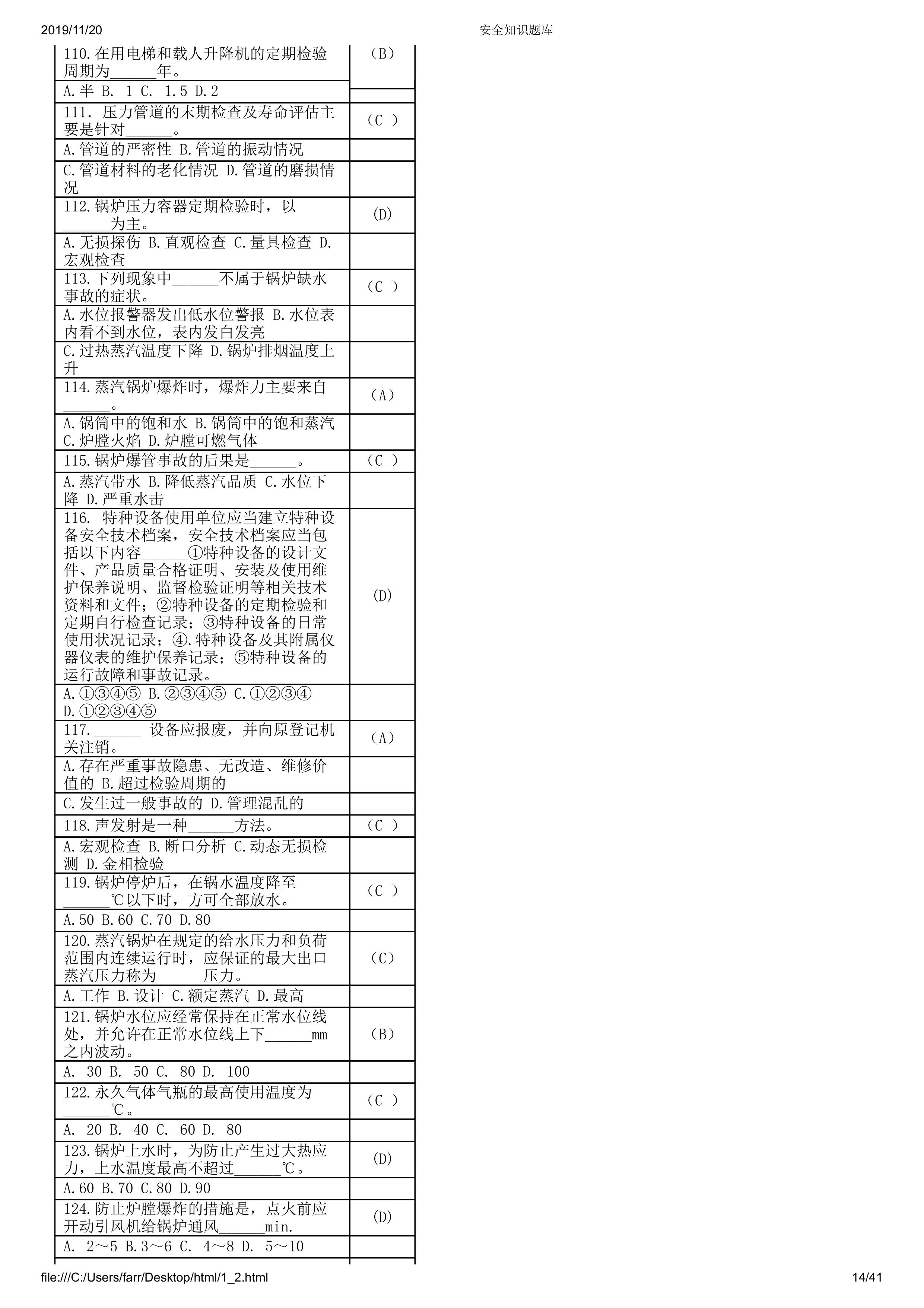 2019/11/20　　安全知识题库

| | |
|---|---|
| 110.在用电梯和载人升降机的定期检验周期为______年。 | （B） |
| A.半 B. 1 C. 1.5 D.2 | |
| 111. 压力管道的末期检查及寿命评估主要是针对______。 | （C ） |
| A.管道的严密性 B.管道的振动情况 | |
| C.管道材料的老化情况 D.管道的磨损情况 | |
| 112.锅炉压力容器定期检验时，以______为主。 | (D) |
| A.无损探伤 B.直观检查 C.量具检查 D.宏观检查 | |
| 113.下列现象中______不属于锅炉缺水事故的症状。 | （C ） |
| A.水位报警器发出低水位警报 B.水位表内看不到水位，表内发白发亮 | |
| C.过热蒸汽温度下降 D.锅炉排烟温度上升 | |
| 114.蒸汽锅炉爆炸时，爆炸力主要来自______。 | （A） |
| A.锅筒中的饱和水 B.锅筒中的饱和蒸汽 C.炉膛火焰 D.炉膛可燃气体 | |
| 115.锅炉爆管事故的后果是______。 | （C ） |
| A.蒸汽带水 B.降低蒸汽品质 C.水位下降 D.严重水击 | |
| 116. 特种设备使用单位应当建立特种设备安全技术档案，安全技术档案应当包括以下内容______①特种设备的设计文件、产品质量合格证明、安装及使用维护保养说明、监督检验证明等相关技术资料和文件；②特种设备的定期检验和定期自行检查记录；③特种设备的日常使用状况记录；④.特种设备及其附属仪器仪表的维护保养记录；⑤特种设备的运行故障和事故记录。 | (D) |
| A.①③④⑤ B.②③④⑤ C.①②③④ D.①②③④⑤ | |
| 117.______ 设备应报废，并向原登记机关注销。 | （A） |
| A.存在严重事故隐患、无改造、维修价值的 B.超过检验周期的 | |
| C.发生过一般事故的 D.管理混乱的 | |
| 118.声发射是一种______方法。 | （C ） |
| A.宏观检查 B.断口分析 C.动态无损检测 D.金相检验 | |
| 119.锅炉停炉后，在锅水温度降至______℃以下时，方可全部放水。 | （C ） |
| A.50 B.60 C.70 D.80 | |
| 120.蒸汽锅炉在规定的给水压力和负荷范围内连续运行时，应保证的最大出口蒸汽压力称为______压力。 | （C） |
| A.工作 B.设计 C.额定蒸汽 D.最高 | |
| 121.锅炉水位应经常保持在正常水位线处，并允许在正常水位线上下______mm之内波动。 | （B） |
| A. 30 B. 50 C. 80 D. 100 | |
| 122.永久气体气瓶的最高使用温度为______℃。 | （C ） |
| A. 20 B. 40 C. 60 D. 80 | |
| 123.锅炉上水时，为防止产生过大热应力，上水温度最高不超过______℃。 | (D) |
| A.60 B.70 C.80 D.90 | |
| 124.防止炉膛爆炸的措施是，点火前应开动引风机给锅炉通风______min. | (D) |
| A. 2～5 B.3～6 C. 4～8 D. 5～10 | |

file:///C:/Users/farr/Desktop/html/1_2.html　　14/41